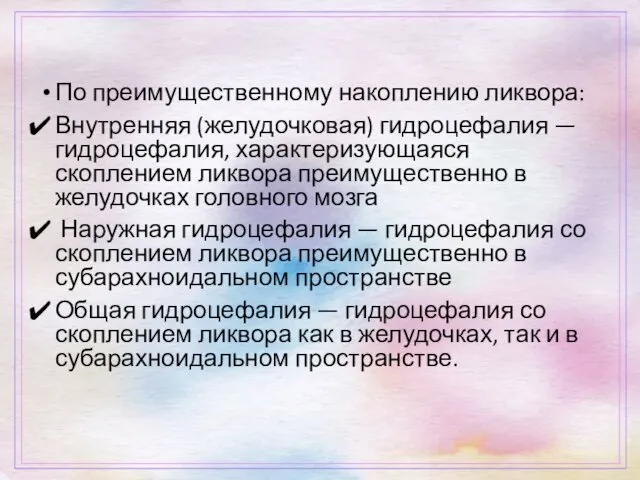 • По преимущественному накоплению ликвора:

✔ Внутренняя (желудочковая) гидроцефалия — гидроцефалия, характеризующаяся скоплением ликвора преимущественно в желудочках головного мозга

✔ Наружная гидроцефалия — гидроцефалия со скоплением ликвора преимущественно в субарахноидальном пространстве

✔ Общая гидроцефалия — гидроцефалия со скоплением ликвора как в желудочках, так и в субарахноидальном пространстве.